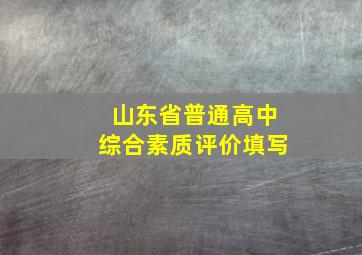 山东省普通高中
综合素质评价填写